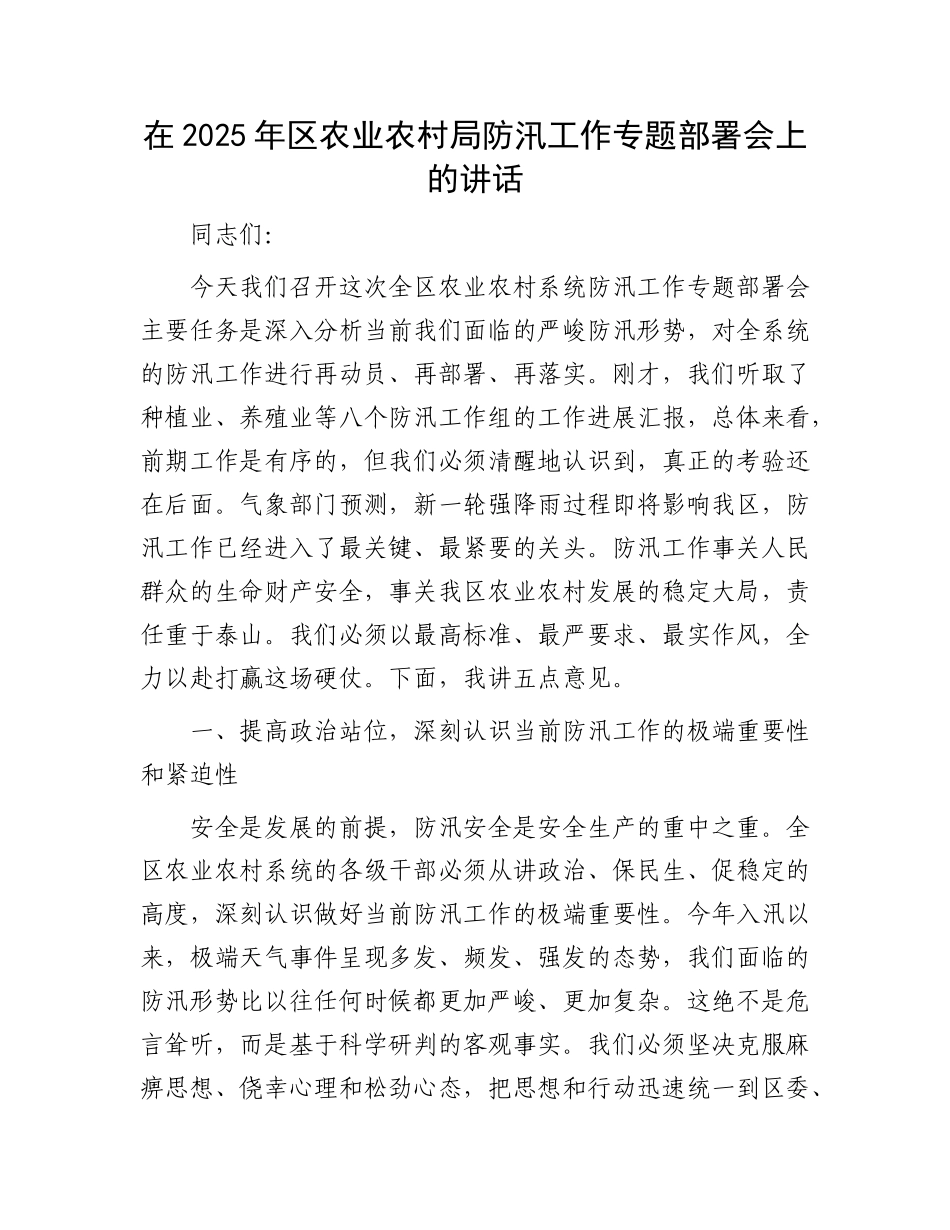 在 2025 年区农业农村局防汛工作专题部署会上的讲话

同志们:

今天我们召开这次全区农业农村系统防汛工作专题部署会主要任务是深入分析当前我们面临的严峻防汛形势，对全系统的防汛工作进行再动员、再部署、再落实。刚才，我们听取了种植业、养殖业等八个防汛工作组的工作进展汇报，总体来看，前期工作是有序的，但我们必须清醒地认识到，真正的考验还在后面。气象部门预测，新一轮强降雨过程即将影响我区，防汛工作已经进入了最关键、最紧要的关头。防汛工作事关人民群众的生命财产安全，事关我区农业农村发展的稳定大局，责任重于泰山。我们必须以最高标准、最严要求、最实作风，全力以赴打赢这场硬仗。下面，我讲五点意见。

一、提高政治站位，深刻认识当前防汛工作的极端重要性和紧迫性

安全是发展的前提，防汛安全是安全生产的重中之重。全区农业农村系统的各级干部必须从讲政治、保民生、促稳定的高度，深刻认识做好当前防汛工作的极端重要性。今年入汛以来，极端天气事件呈现多发、频发、强发的态势，我们面临的防汛形势比以往任何时候都更加严峻、更加复杂。这绝不是危言耸听，而是基于科学研判的客观事实。我们必须坚决克服麻痹思想、侥幸心理和松劲心态，把思想和行动迅速统一到区委、